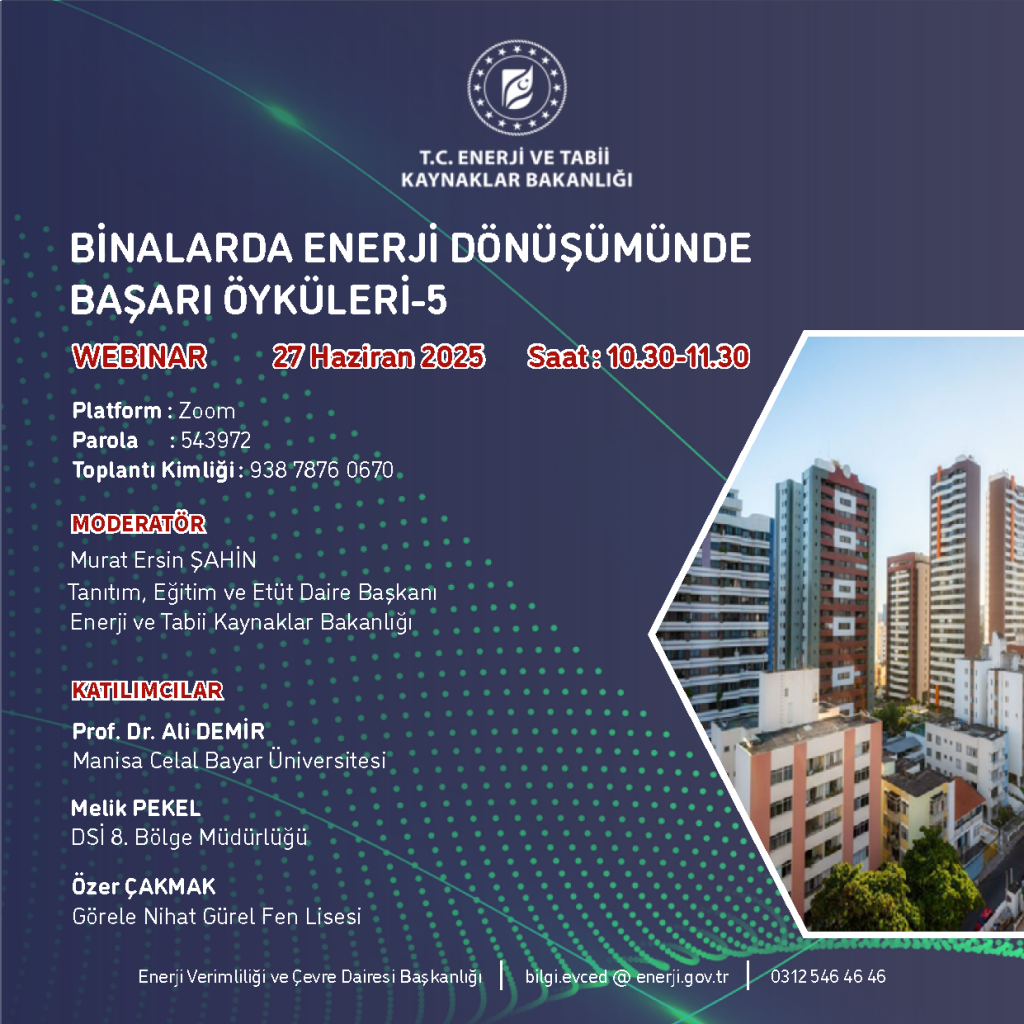 T.C. ENERJİ VE TABİİ KAYNAKLAR BAKANLIĞI

BİNALARDA ENERJİ DÖNÜŞÜMÜNDE BAŞARI ÖYKÜLERİ-5

WEBINAR 27 Haziran 2025 Saat : 10.30-11.30

Platform : Zoom
Parola : 543972
Toplantı Kimliği : 938 7876 0670

MODERATÖR
Murat Ersin ŞAHİN
Tanıtım, Eğitim ve Etüt Daire Başkanı
Enerji ve Tabii Kaynaklar Bakanlığı

KATILIMCILAR
Prof. Dr. Ali DEMİR
Manisa Celal Bayar Üniversitesi

Melik PEKEL
DSİ 8. Bölge Müdürlüğü

Özer ÇAKMAK
Görele Nihat Gürel Fen Lisesi

Enerji Verimliliği ve Çevre Dairesi Başkanlığı | bilgi.evced @ enerji.gov.tr | 0312 546 46 46